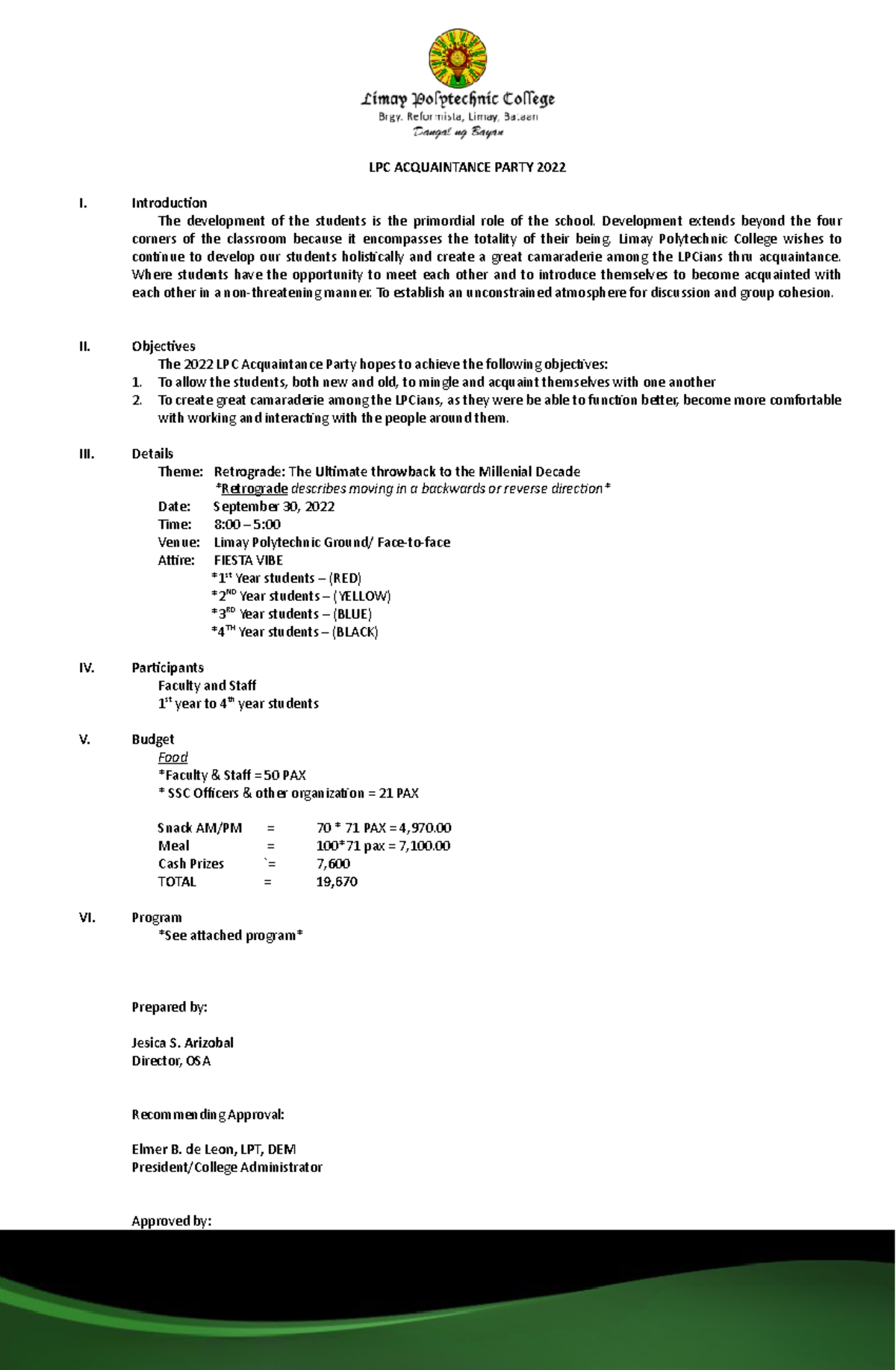 Limay Polytechnic College
Brgy. Reformista, Limay, Bataan
Dangal ng Bayan

LPC ACQUAINTANCE PARTY 2022

I. Introduction

The development of the students is the primordial role of the school. Development extends beyond the four corners of the classroom because it encompasses the totality of their being. Limay Polytechnic College wishes to continue to develop our students holistically and create a great camaraderie among the LPCians thru acquaintance. Where students have the opportunity to meet each other and to introduce themselves to become acquainted with each other in a non-threatening manner. To establish an unconstrained atmosphere for discussion and group cohesion.

II. Objectives

The 2022 LPC Acquaintance Party hopes to achieve the following objectives:
1. To allow the students, both new and old, to mingle and acquaint themselves with one another
2. To create great camaraderie among the LPCians, as they were be able to function better, become more comfortable with working and interacting with the people around them.

III. Details

Theme: Retrograde: The Ultimate throwback to the Millenial Decade
*Retrograde describes moving in a backwards or reverse direction*
Date: September 30, 2022
Time: 8:00 – 5:00
Venue: Limay Polytechnic Ground/ Face-to-face
Attire: FIESTA VIBE
*1$^{st}$ Year students – (RED)
*2$^{ND}$ Year students – (YELLOW)
*3$^{RD}$ Year students – (BLUE)
*4$^{TH}$ Year students – (BLACK)

IV. Participants

Faculty and Staff
1$^{st}$ year to 4$^{th}$ year students

V. Budget

Food
*Faculty & Staff = 50 PAX
* SSC Officers & other organization = 21 PAX

Snack AM/PM = 70 * 71 PAX = 4,970.00
Meal = 100*71 pax = 7,100.00
Cash Prizes `= 7,600
TOTAL = 19,670

VI. Program

*See attached program*

Prepared by:

Jesica S. Arizobal
Director, OSA

Recommending Approval:

Elmer B. de Leon, LPT, DEM
President/College Administrator

Approved by: